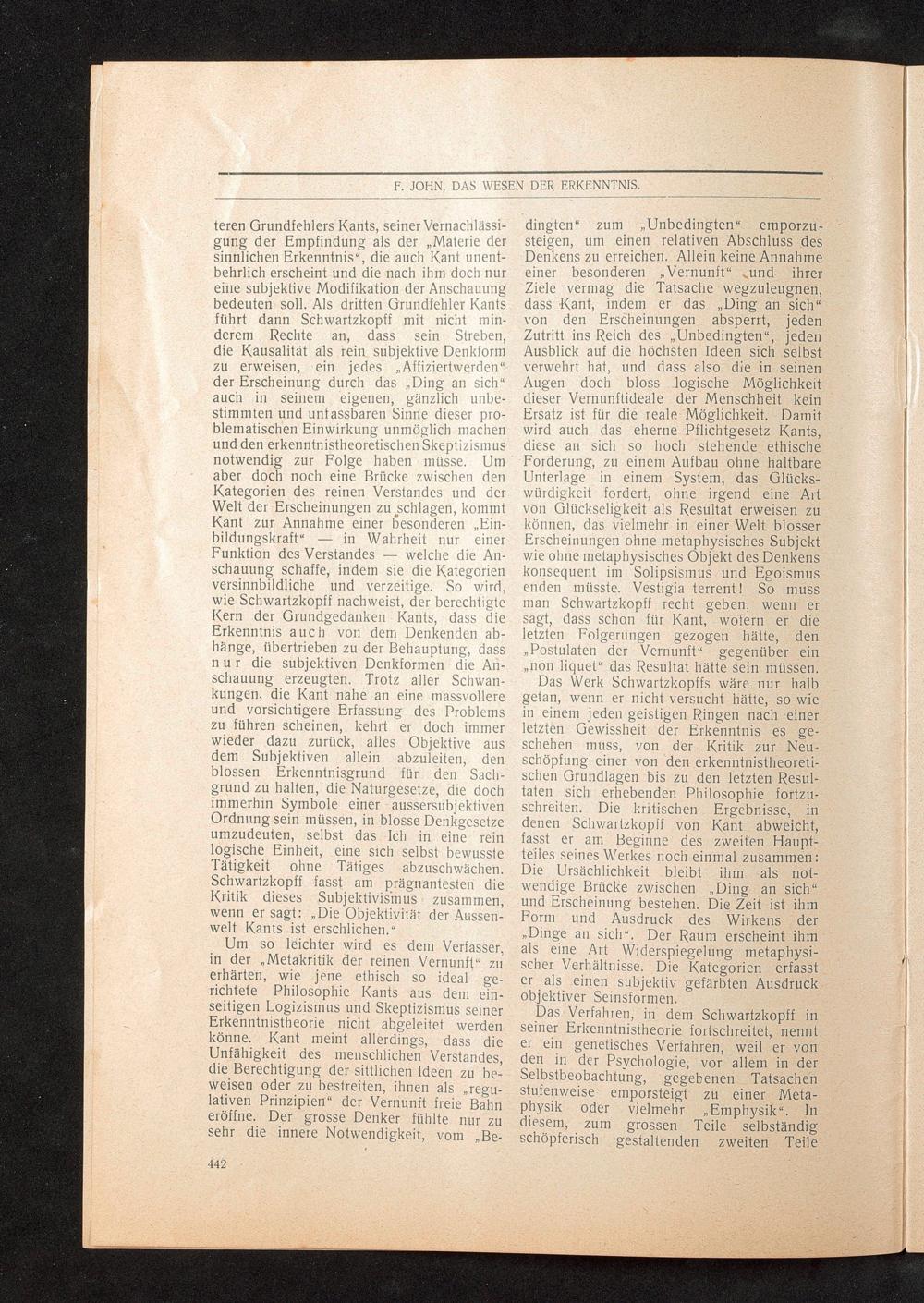 F. JOHN, DAS WESEN DER ERKENNTNIS.

teren Grundfehlers Kants, seiner Vernachlässigung der Empfindung als der „Materie der sinnlichen Erkenntnis“, die auch Kant unentbehrlich erscheint und die nach ihm doch nur eine subjektive Modifikation der Anschauung bedeuten soll. Als dritten Grundfehler Kants führt dann Schwartzkopff mit nicht minderem Rechte an, dass sein Streben, die Kausalität als rein subjektive Denkform zu erweisen, ein jedes „Affiziertwerden“ der Erscheinung durch das „Ding an sich“ auch in seinem eigenen, gänzlich unbestimmten und unfassbaren Sinne dieser problematischen Einwirkung unmöglich machen und den erkenntnistheoretischen Skeptizismus notwendig zur Folge haben müsse. Um aber doch noch eine Brücke zwischen den Kategorien des reinen Verstandes und der Welt der Erscheinungen zu schlagen, kommt Kant zur Annahme einer besonderen „Einbildungskraft“ — in Wahrheit nur einer Funktion des Verstandes — welche die Anschauung schaffe, indem sie die Kategorien versinnbildliche und verzeitige. So wird, wie Schwartzkopff nachweist, der berechtigte Kern der Grundgedanken Kants, dass die Erkenntnis auch von dem Denkenden abhänge, übertrieben zu der Behauptung, dass nur die subjektiven Denkformen die Anschauung erzeugten. Trotz aller Schwankungen, die Kant nahe an eine massvollere und vorsichtigere Erfassung des Problems zu führen scheinen, kehrt er doch immer wieder dazu zurück, alles Objektive aus dem Subjektiven allein abzuleiten, den blossen Erkenntnisgrund für den Sachgrund zu halten, die Naturgesetze, die doch immerhin Symbole einer aussersubjektiven Ordnung sein müssen, in blosse Denkgesetze umzudeuten, selbst das Ich in eine rein logische Einheit, eine sich selbst bewusste Tätigkeit ohne Tätiges abzuschwächen. Schwartzkopff fasst am prägnantesten die Kritik dieses Subjektivismus zusammen, wenn er sagt: „Die Objektivität der Aussenwelt Kants ist erschlichen.“

Um so leichter wird es dem Verfasser, in der „Metakritik der reinen Vernunft“ zu erhärten, wie jene ethisch so ideal gerichtete Philosophie Kants aus dem einseitigen Logizismus und Skeptizismus seiner Erkenntnistheorie nicht abgeleitet werden könne. Kant meint allerdings, dass die Unfähigkeit des menschlichen Verstandes, die Berechtigung der sittlichen Ideen zu beweisen oder zu bestreiten, ihnen als „regulativen Prinzipien“ der Vernunft freie Bahn eröffne. Der grosse Denker fühlte nur zu sehr die innere Notwendigkeit, vom „Bedingten“ zum „Unbedingten“ emporzusteigen, um einen relativen Abschluss des Denkens zu erreichen. Allein keine Annahme einer besonderen „Vernunft“ und ihrer Ziele vermag die Tatsache wegzuleugnen, dass Kant, indem er das „Ding an sich“ von den Erscheinungen absperrt, jeden Zutritt ins Reich des „Unbedingten“, jeden Ausblick auf die höchsten Ideen sich selbst verwehrt hat, und dass also die in seinen Augen doch bloss logische Möglichkeit dieser Vernunftideale der Menschheit kein Ersatz ist für die reale Möglichkeit. Damit wird auch das eherne Pflichtgesetz Kants, diese an sich so hoch stehende ethische Forderung, zu einem Aufbau ohne haltbare Unterlage in einem System, das Glückswürdigkeit fordert, ohne irgend eine Art von Glückseligkeit als Resultat erweisen zu können, das vielmehr in einer Welt blosser Erscheinungen ohne metaphysisches Subjekt wie ohne metaphysisches Objekt des Denkens konsequent im Solipsismus und Egoismus enden müsste. Vestigia terrent! So muss man Schwartzkopff recht geben, wenn er sagt, dass schon für Kant, wofern er die letzten Folgerungen gezogen hätte, den „Postulaten der Vernunft“ gegenüber ein „non liquet“ das Resultat hätte sein müssen.

Das Werk Schwartzkopffs wäre nur halb getan, wenn er nicht versucht hätte, so wie in einem jeden geistigen Ringen nach einer letzten Gewissheit der Erkenntnis es geschehen muss, von der Kritik zur Neuschöpfung einer von den erkenntnistheoretischen Grundlagen bis zu den letzten Resultaten sich erhebenden Philosophie fortzuschreiten. Die kritischen Ergebnisse, in denen Schwartzkopff von Kant abweicht, fasst er am Beginne des zweiten Hauptteiles seines Werkes noch einmal zusammen: Die Ursächlichkeit bleibt ihm als notwendige Brücke zwischen „Ding an sich“ und Erscheinung bestehen. Die Zeit ist ihm Form und Ausdruck des Wirkens der „Dinge an sich“. Der Raum erscheint ihm als eine Art Widerspiegelung metaphysischer Verhältnisse. Die Kategorien erfasst er als einen subjektiv gefärbten Ausdruck objektiver Seinsformen.

Das Verfahren, in dem Schwartzkopff in seiner Erkenntnistheorie fortschreitet, nennt er ein genetisches Verfahren, weil er von den in der Psychologie, vor allem in der Selbstbeobachtung, gegebenen Tatsachen stufenweise emporsteigt zu einer Metaphysik oder vielmehr „Emphysik“. In diesem, zum grossen Teile selbständig schöpferisch gestaltenden zweiten Teile

442